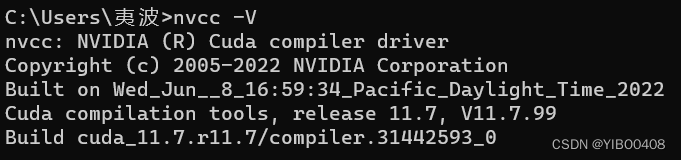 C:\Users\夷波>nvcc -V
nvcc: NVIDIA (R) Cuda compiler driver
Copyright (c) 2005-2022 NVIDIA Corporation
Built on Wed_Jun__8_16:59:34_Pacific_Daylight_Time_2022
Cuda compilation tools, release 11.7, V11.7.99
Build cuda_11.7.r11.7/compiler.31442593_0

CSDN @YIBO0408